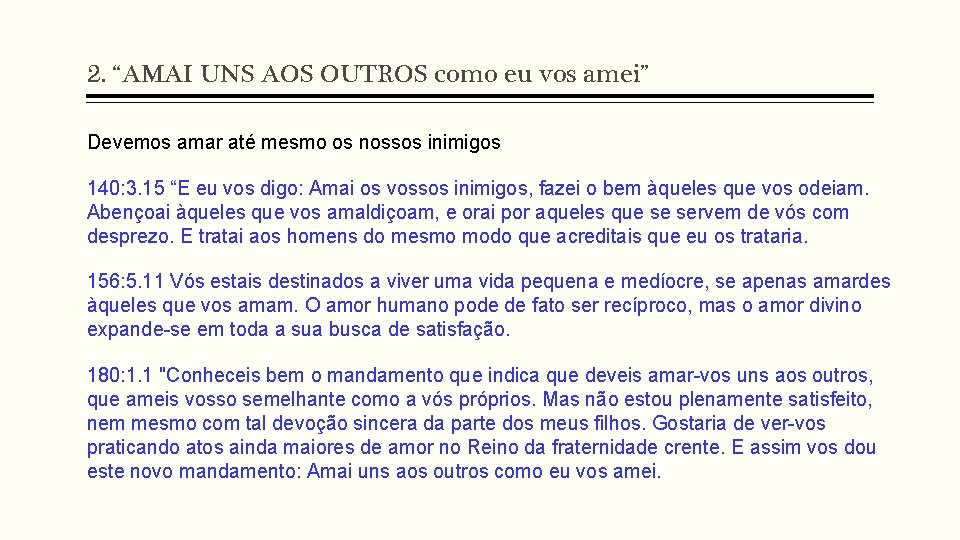 2. “AMAI UNS AOS OUTROS como eu vos amei”

Devemos amar até mesmo os nossos inimigos

140:3.15 “E eu vos digo: Amai os vossos inimigos, fazei o bem àqueles que vos odeiam. Abençoai àqueles que vos amaldiçoam, e orai por aqueles que se servem de vós com desprezo. E tratai aos homens do mesmo modo que acreditais que eu os trataria.

156:5.11 Vós estais destinados a viver uma vida pequena e medíocre, se apenas amardes àqueles que vos amam. O amor humano pode de fato ser recíproco, mas o amor divino expande-se em toda a sua busca de satisfação.

180:1.1 "Conheceis bem o mandamento que indica que deveis amar-vos uns aos outros, que ameis vosso semelhante como a vós próprios. Mas não estou plenamente satisfeito, nem mesmo com tal devoção sincera da parte dos meus filhos. Gostaria de ver-vos praticando atos ainda maiores de amor no Reino da fraternidade crente. E assim vos dou este novo mandamento: Amai uns aos outros como eu vos amei.